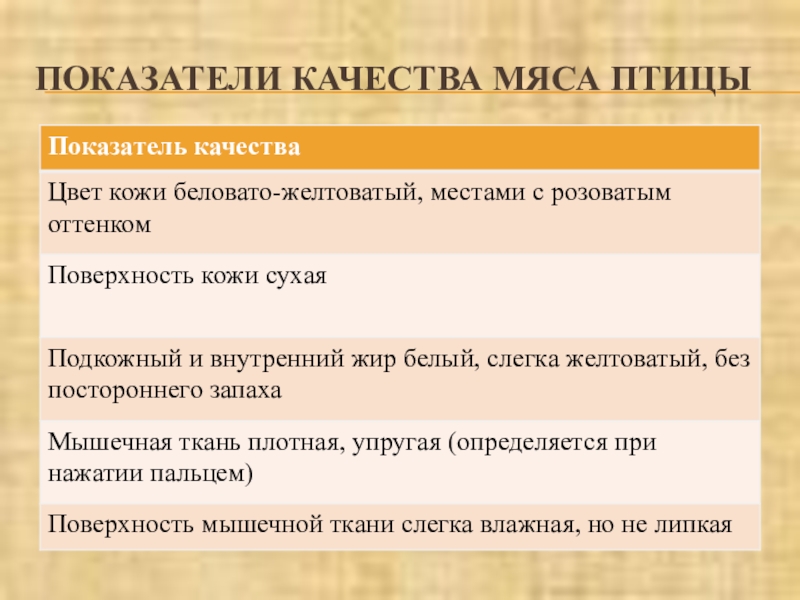 ПОКАЗАТЕЛИ КАЧЕСТВА МЯСА ПТИЦЫ

| Показатель качества |
|---|
| Цвет кожи беловато-желтоватый, местами с розоватым оттенком |
| Поверхность кожи сухая |
| Подкожный и внутренний жир белый, слегка желтоватый, без постороннего запаха |
| Мышечная ткань плотная, упругая (определяется при нажатии пальцем) |
| Поверхность мышечной ткани слегка влажная, но не липкая |